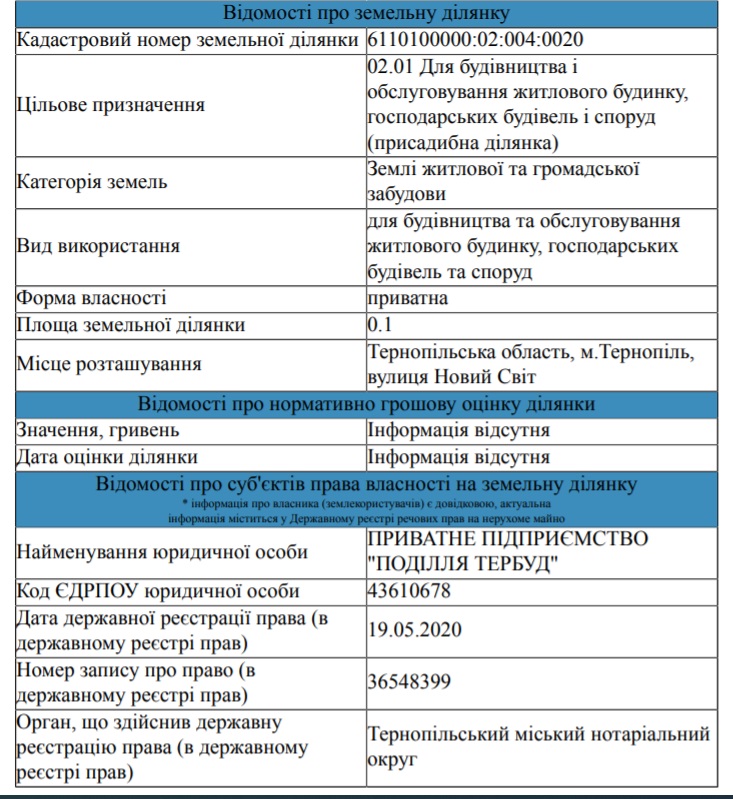 | Відомості про земельну ділянку | |
|---|---|
| Кадастровий номер земельної ділянки | 6110100000:02:004:0020 |
| Цільове призначення | 02.01 Для будівництва і обслуговування житлового будинку, господарських будівель і споруд (присадибна ділянка) |
| Категорія земель | Землі житлової та громадської забудови |
| Вид використання | для будівництва та обслуговування житлового будинку, господарських будівель та споруд |
| Форма власності | приватна |
| Площа земельної ділянки | 0.1 |
| Місце розташування | Тернопільська область, м.Тернопіль, вулиця Новий Світ |
| Відомості про нормативно грошову оцінку ділянки | |
| Значення, гривень | Інформація відсутня |
| Дата оцінки ділянки | Інформація відсутня |
| Відомості про суб'єктів права власності на земельну ділянку * інформація про власника (землекористувачів) є довідковою, актуальна інформація міститься у Державному реєстрі речових прав на нерухоме майно | |
| Найменування юридичної особи | ПРИВАТНЕ ПІДПРИЄМСТВО "ПОДІЛЛЯ ТЕРБУД" |
| Код ЄДРПОУ юридичної особи | 43610678 |
| Дата державної реєстрації права (в державному реєстрі прав) | 19.05.2020 |
| Номер запису про право (в державному реєстрі прав) | 36548399 |
| Орган, що здійснив державну реєстрацію права (в державному реєстрі прав) | Тернопільський міський нотаріальний округ |